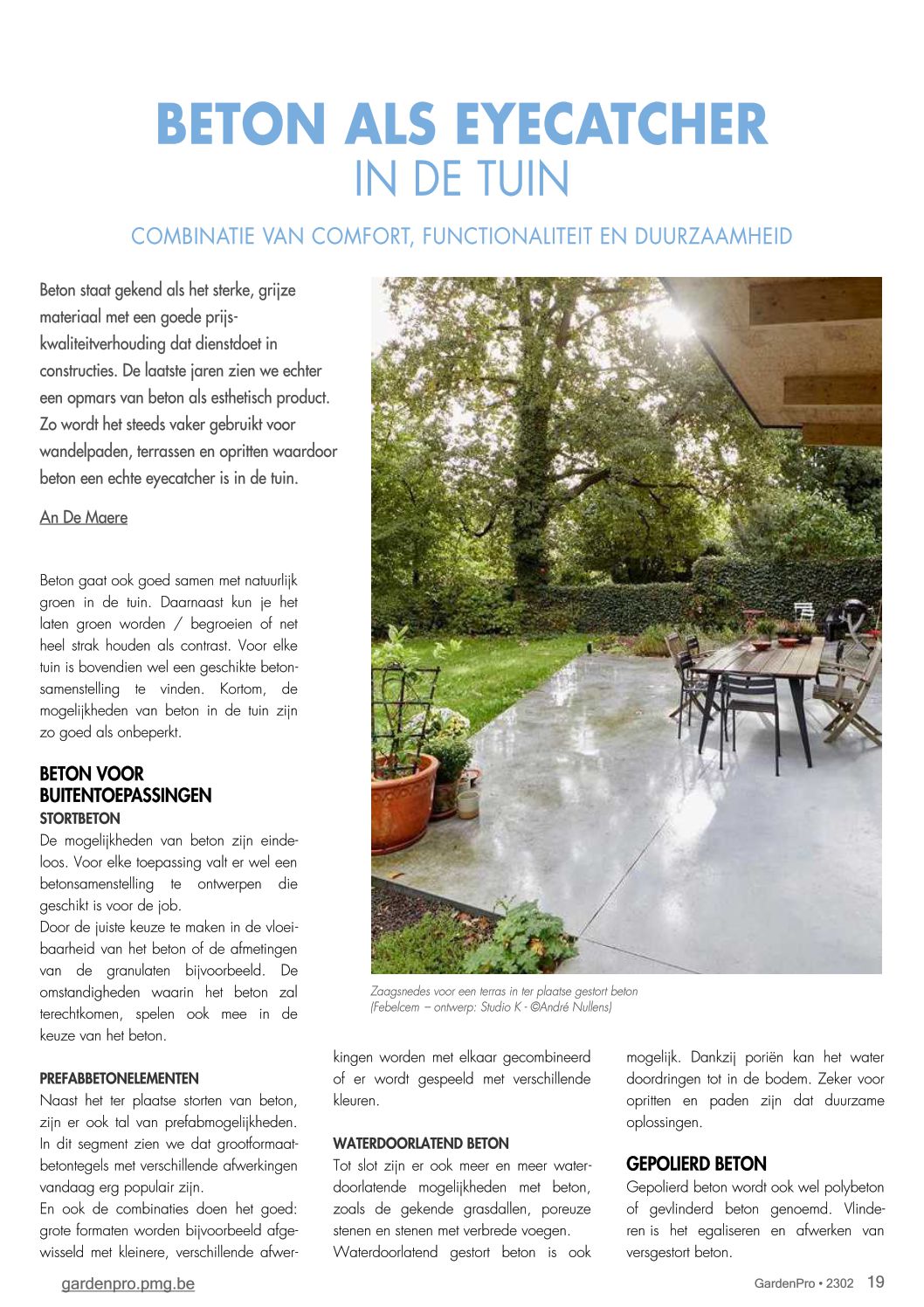 BETON ALS EYECATCHER
IN DE TUIN

COMBINATIE VAN COMFORT, FUNCTIONALITEIT EN DUURZAAMHEID

Beton staat gekend als het sterke, grijze materiaal met een goede prijs-kwaliteitverhouding dat dienstdoet in constructies. De laatste jaren zien we echter een opmars van beton als esthetisch product. Zo wordt het steeds vaker gebruikt voor wandelpaden, terrassen en opritten waardoor beton een echte eyecatcher is in de tuin.

An De Maere

Beton gaat ook goed samen met natuurlijk groen in de tuin. Daarnaast kun je het laten groen worden / begroeien of net heel strak houden als contrast. Voor elke tuin is bovendien wel een geschikte betonsamenstelling te vinden. Kortom, de mogelijkheden van beton in de tuin zijn zo goed als onbeperkt.

BETON VOOR BUITENTOEPASSINGEN
STORTBETON
De mogelijkheden van beton zijn eindeloos. Voor elke toepassing valt er wel een betonsamenstelling te ontwerpen die geschikt is voor de job.
Door de juiste keuze te maken in de vloeibaarheid van het beton of de afmetingen van de granulaten bijvoorbeeld. De omstandigheden waarin het beton zal terechtkomen, spelen ook mee in de keuze van het beton.

PREFABBETONELEMENTEN
Naast het ter plaatse storten van beton, zijn er ook tal van prefabmogelijkheden. In dit segment zien we dat grootformaatbetontegels met verschillende afwerkingen vandaag erg populair zijn.
En ook de combinaties doen het goed: grote formaten worden bijvoorbeeld afgewisseld met kleinere, verschillende afwerkingen worden met elkaar gecombineerd of er wordt gespeeld met verschillende kleuren.

WATERDOORLATEND BETON
Tot slot zijn er ook meer en meer waterdoorlatende mogelijkheden met beton, zoals de gekende grasdallen, poreuze stenen en stenen met verbrede voegen.
Waterdoorlatend gestort beton is ook mogelijk. Dankzij poriën kan het water doordringen tot in de bodem. Zeker voor opritten en paden zijn dat duurzame oplossingen.

GEPOLIERD BETON
Gepolierd beton wordt ook wel polybeton of gevlinderd beton genoemd. Vlinderen is het egaliseren en afwerken van versgestort beton.

Zaagsnedes voor een terras in ter plaatse gestort beton (Febelcem – ontwerp: Studio K - ©André Nullens)

gardenpro.pmg.be
GardenPro • 2302 19